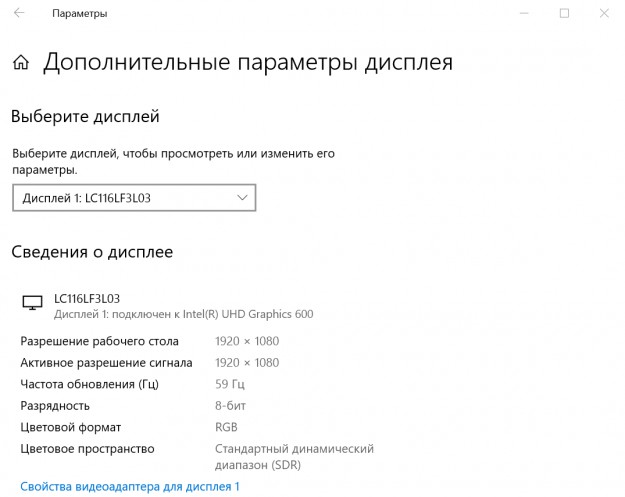 Параметры

Дополнительные параметры дисплея

Выберите дисплей

Выберите дисплей, чтобы просмотреть или изменить его параметры.

Дисплей 1: LC116LF3L03

Сведения о дисплее

LC116LF3L03
Дисплей 1: подключен к Intel(R) UHD Graphics 600

| | |
|---|---|
| Разрешение рабочего стола | 1920 × 1080 |
| Активное разрешение сигнала | 1920 × 1080 |
| Частота обновления (Гц) | 59 Гц |
| Разрядность | 8-бит |
| Цветовой формат | RGB |
| Цветовое пространство | Стандартный динамический диапазон (SDR) |

Свойства видеоадаптера для дисплея 1